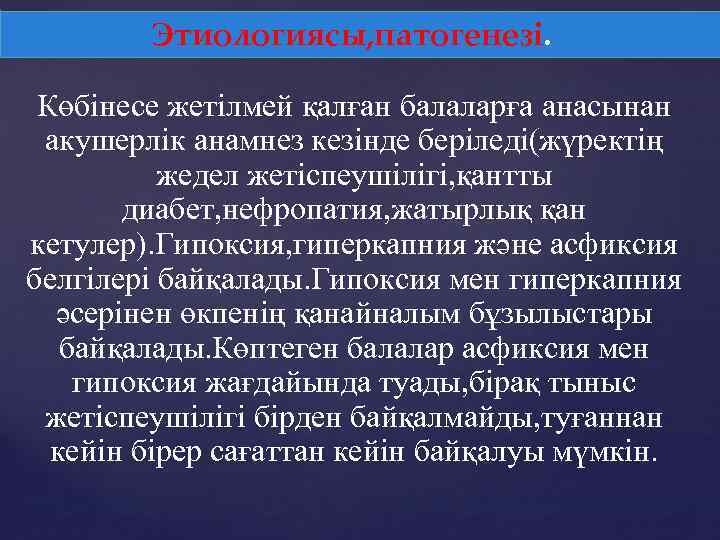 Этиологиясы,патогенезі.

Көбінесе жетілмей қалған балаларға анасынан акушерлік анамнез кезінде беріледі(жүректің жедел жетіспеушілігі,қантты диабет,нефропатия,жатырлық қан кетулер).Гипоксия,гиперкапния және асфиксия белгілері байқалады.Гипоксия мен гиперкапния әсерінен өкпенің қанайналым бұзылыстары байқалады.Көптеген балалар асфиксия мен гипоксия жағдайында туады,бірақ тыныс жетіспеушілігі бірден байқалмайды,туғаннан кейін бірер сағаттан кейін байқалуы мүмкін.